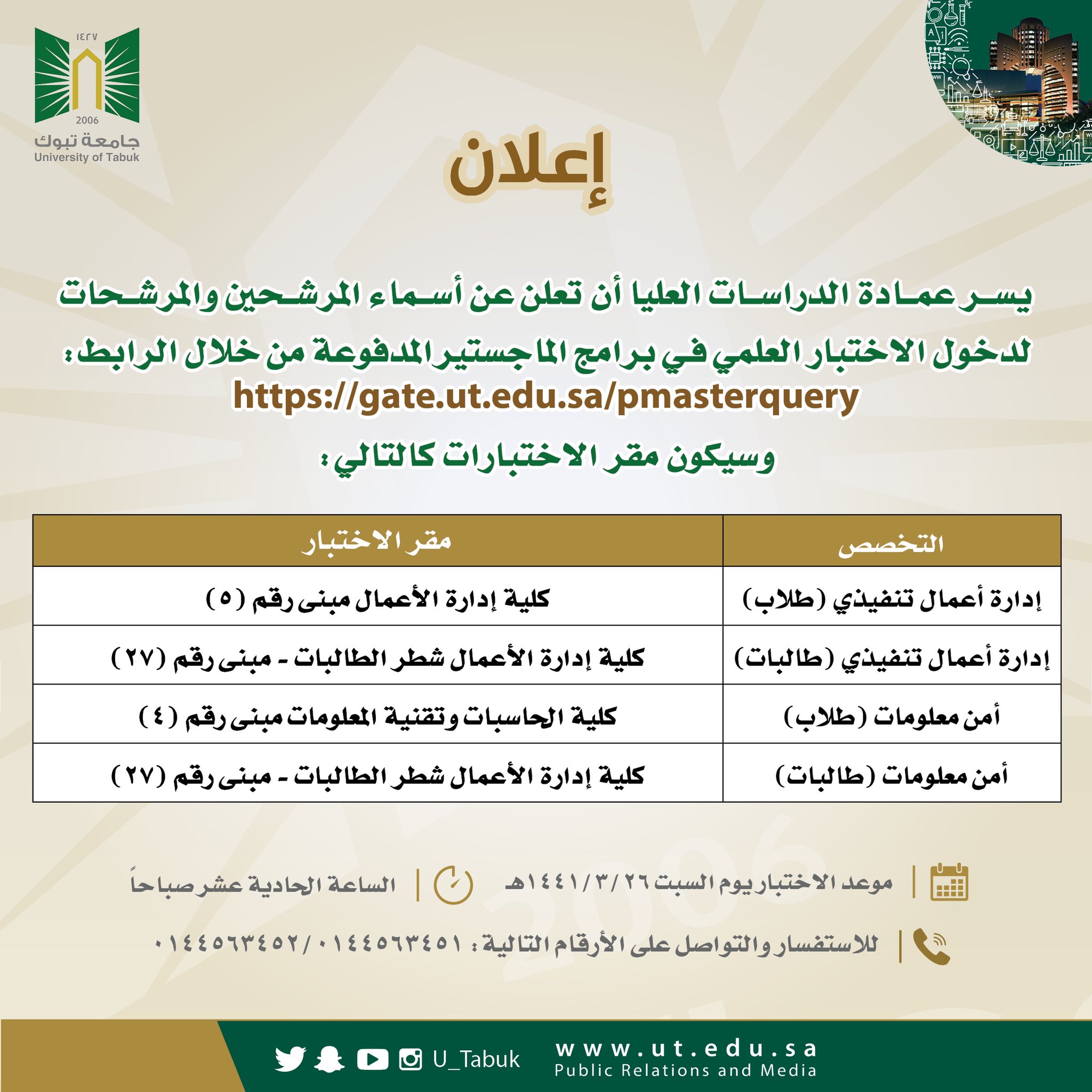 ١٤٢٧
2006
جامعة تبوك
University of Tabuk

إعلان

يسر عمادة الدراسات العليا أن تعلن عن أسماء المرشحين والمرشحات لدخول الاختبار العلمي في برامج الماجستير المدفوعة من خلال الرابط:
https://gate.ut.edu.sa/pmasterquery

وسيكون مقر الاختبارات كالتالي:

| التخصص | مقر الاختبار |
|---|---|
| إدارة أعمال تنفيذي (طلاب) | كلية إدارة الأعمال مبنى رقم (٥) |
| إدارة أعمال تنفيذي (طالبات) | كلية إدارة الأعمال شطر الطالبات - مبنى رقم (٢٧) |
| أمن معلومات (طلاب) | كلية الحاسبات وتقنية المعلومات مبنى رقم (٤) |
| أمن معلومات (طالبات) | كلية إدارة الأعمال شطر الطالبات - مبنى رقم (٢٧) |

موعد الاختبار يوم السبت ١٤٤١/٣/٢٦هـ | الساعة الحادية عشر صباحاً

للاستفسار والتواصل على الأرقام التالية: ٠١٤٤٥٦٣٤٥١ / ٠١٤٤٥٦٣٤٥٢

U_Tabuk
www.ut.edu.sa
Public Relations and Media